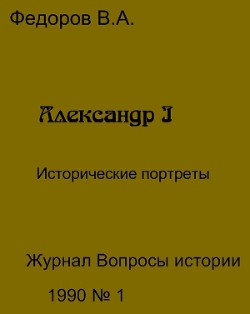 Федоров В.А.

Александр I

Исторические портреты

Журнал Вопросы истории

1990 № 1